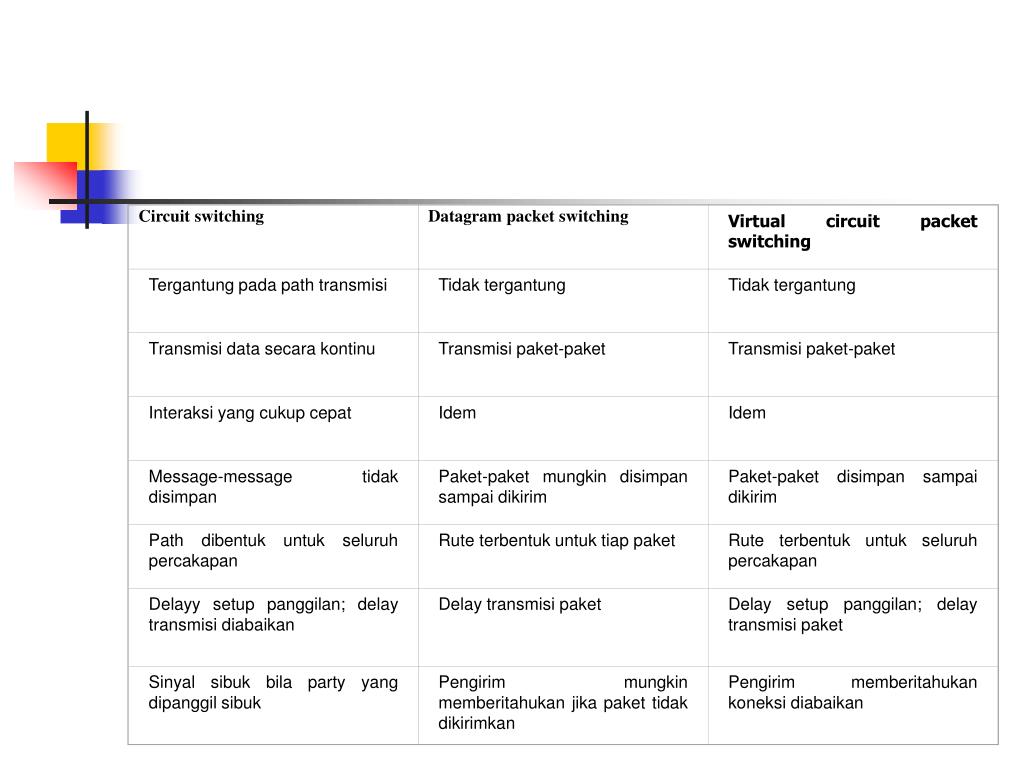 | Circuit switching | Datagram packet switching | Virtual circuit packet switching |
|---|---|---|
| Tergantung pada path transmisi | Tidak tergantung | Tidak tergantung |
| Transmisi data secara kontinu | Transmisi paket-paket | Transmisi paket-paket |
| Interaksi yang cukup cepat | Idem | Idem |
| Message-message tidak disimpan | Paket-paket mungkin disimpan sampai dikirim | Paket-paket disimpan sampai dikirim |
| Path dibentuk untuk seluruh percakapan | Rute terbentuk untuk tiap paket | Rute terbentuk untuk seluruh percakapan |
| Delayy setup panggilan; delay transmisi diabaikan | Delay transmisi paket | Delay setup panggilan; delay transmisi paket |
| Sinyal sibuk bila party yang dipanggil sibuk | Pengirim mungkin memberitahukan jika paket tidak dikirimkan | Pengirim memberitahukan koneksi diabaikan |